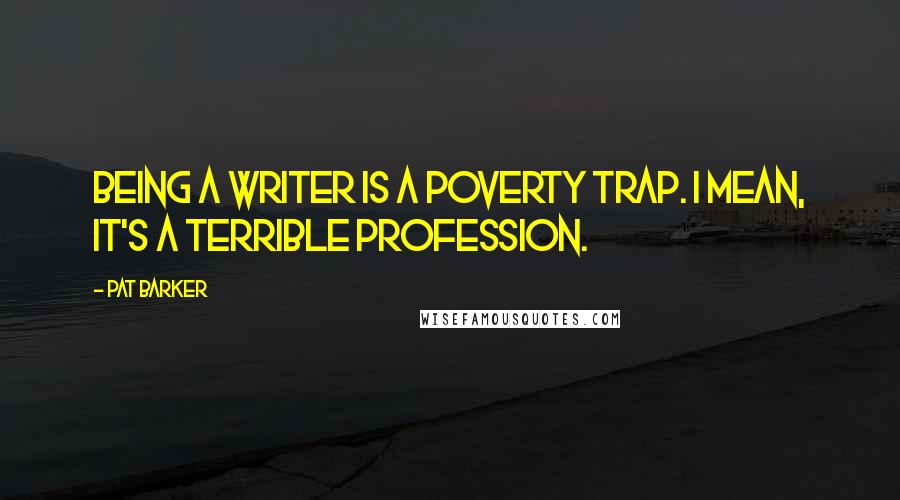 BEING A WRITER IS A POVERTY TRAP. I MEAN, IT'S A TERRIBLE PROFESSION.

- PAT BARKER

WISEFAMOUSQUOTES.COM